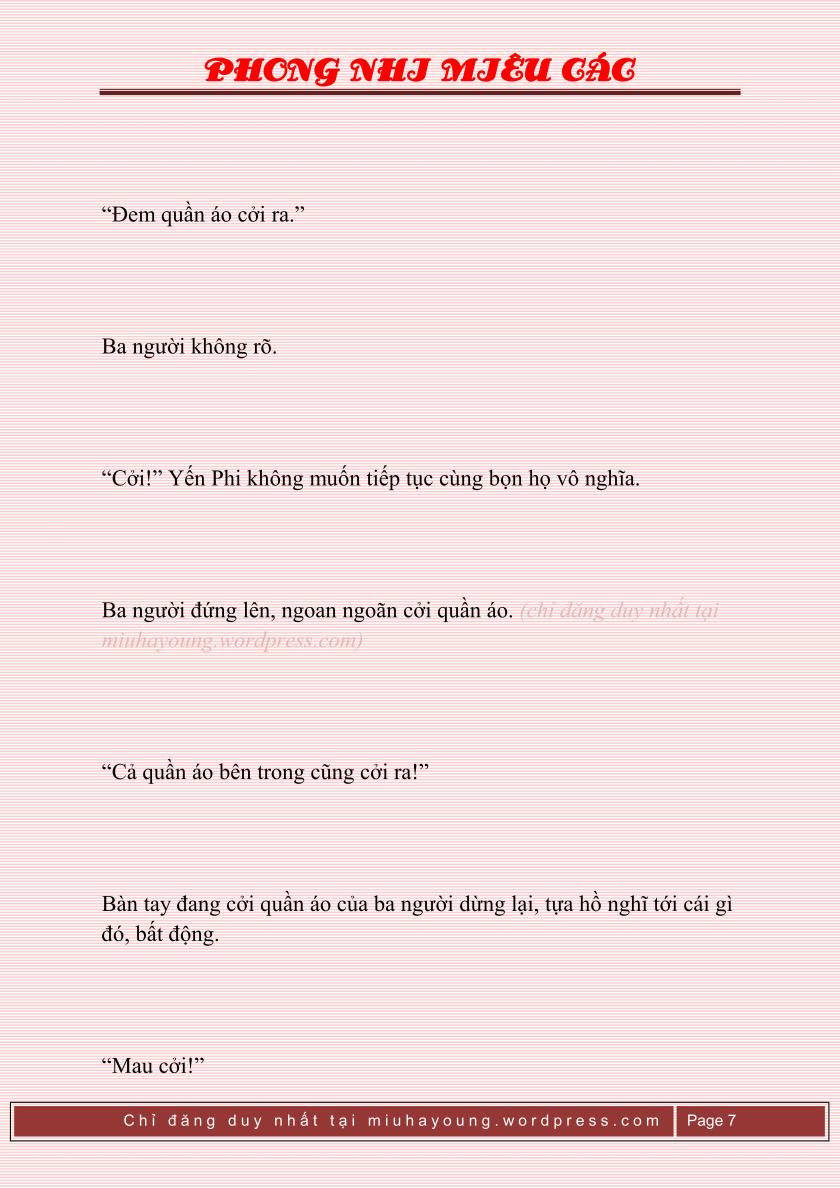 PHONG NHI MIÊU CÁC

"Đem quần áo cởi ra."

Ba người không rõ.

"Cởi!" Yến Phi không muốn tiếp tục cùng bọn họ vô nghĩa.

Ba người đứng lên, ngoan ngoãn cởi quần áo. (chỉ đăng duy nhất tại miuhayoung.wordpress.com)

"Cả quần áo bên trong cũng cởi ra!"

Bàn tay đang cởi quần áo của ba người dừng lại, tựa hồ nghĩ tới cái gì đó, bất động.

"Mau cởi!"

Chỉ đăng duy nhất tại miuhayoung.wordpress.com Page 7